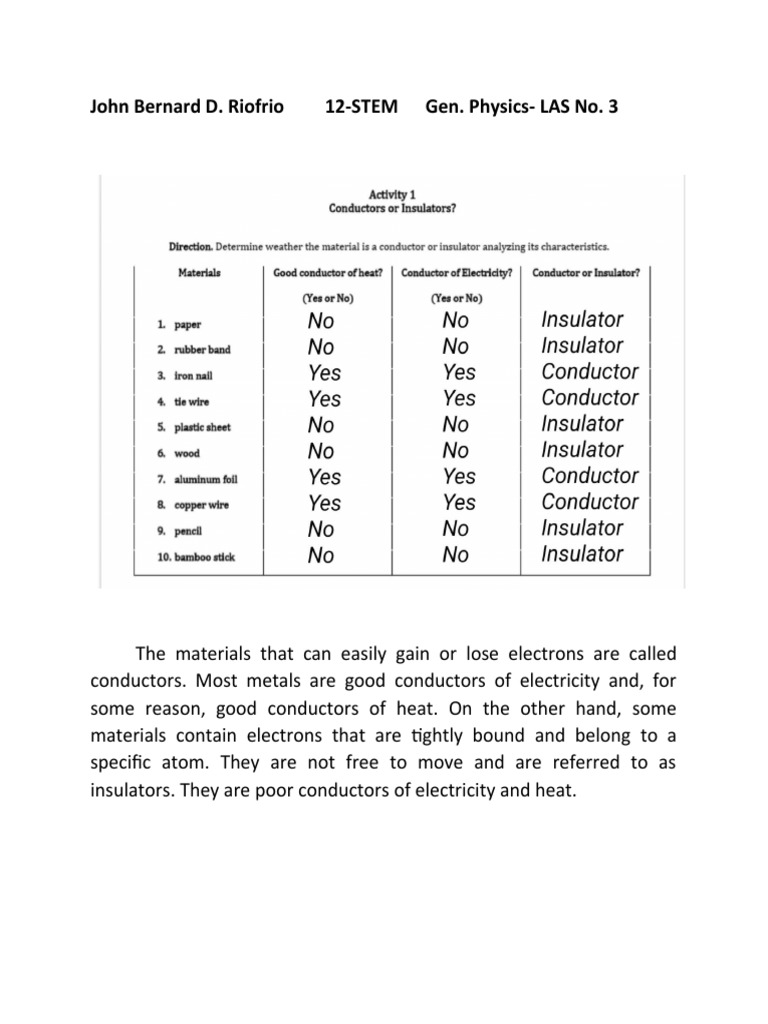 John Bernard D. Riofrio 12-STEM Gen. Physics- LAS No. 3

Activity 1
Conductors or Insulators?

Direction. Determine weather the material is a conductor or insulator analyzing its characteristics.

| Materials | Good conductor of heat? (Yes or No) | Conductor of Electricity? (Yes or No) | Conductor or Insulator? |
|---|---|---|---|
| 1. paper | No | No | Insulator |
| 2. rubber band | No | No | Insulator |
| 3. iron nail | Yes | Yes | Conductor |
| 4. tie wire | Yes | Yes | Conductor |
| 5. plastic sheet | No | No | Insulator |
| 6. wood | No | No | Insulator |
| 7. aluminum foil | Yes | Yes | Conductor |
| 8. copper wire | Yes | Yes | Conductor |
| 9. pencil | No | No | Insulator |
| 10. bamboo stick | No | No | Insulator |

The materials that can easily gain or lose electrons are called conductors. Most metals are good conductors of electricity and, for some reason, good conductors of heat. On the other hand, some materials contain electrons that are tightly bound and belong to a specific atom. They are not free to move and are referred to as insulators. They are poor conductors of electricity and heat.